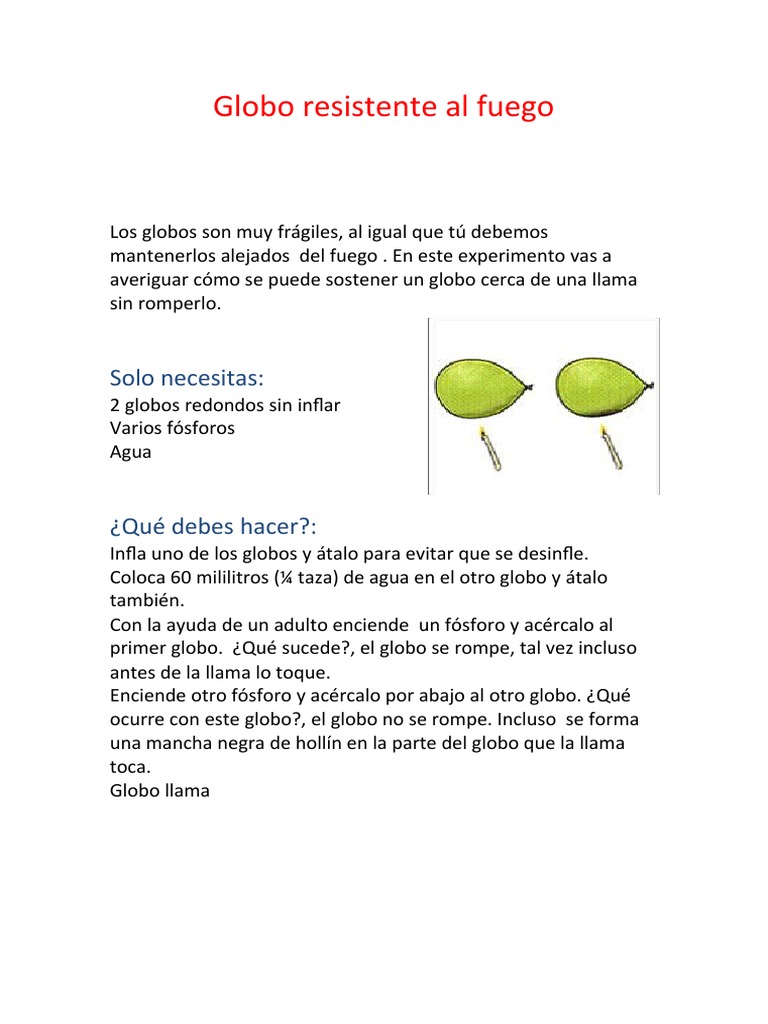 Globo resistente al fuego

Los globos son muy frágiles, al igual que tú debemos mantenerlos alejados del fuego . En este experimento vas a averiguar cómo se puede sostener un globo cerca de una llama sin romperlo.

Solo necesitas:
2 globos redondos sin inflar
Varios fósforos
Agua

¿Qué debes hacer?:
Infla uno de los globos y átalo para evitar que se desinfle.
Coloca 60 mililitros (¼ taza) de agua en el otro globo y átalo también.
Con la ayuda de un adulto enciende un fósforo y acércalo al primer globo. ¿Qué sucede?, el globo se rompe, tal vez incluso antes de la llama lo toque.
Enciende otro fósforo y acércalo por abajo al otro globo. ¿Qué ocurre con este globo?, el globo no se rompe. Incluso se forma una mancha negra de hollín en la parte del globo que la llama toca.
Globo llama